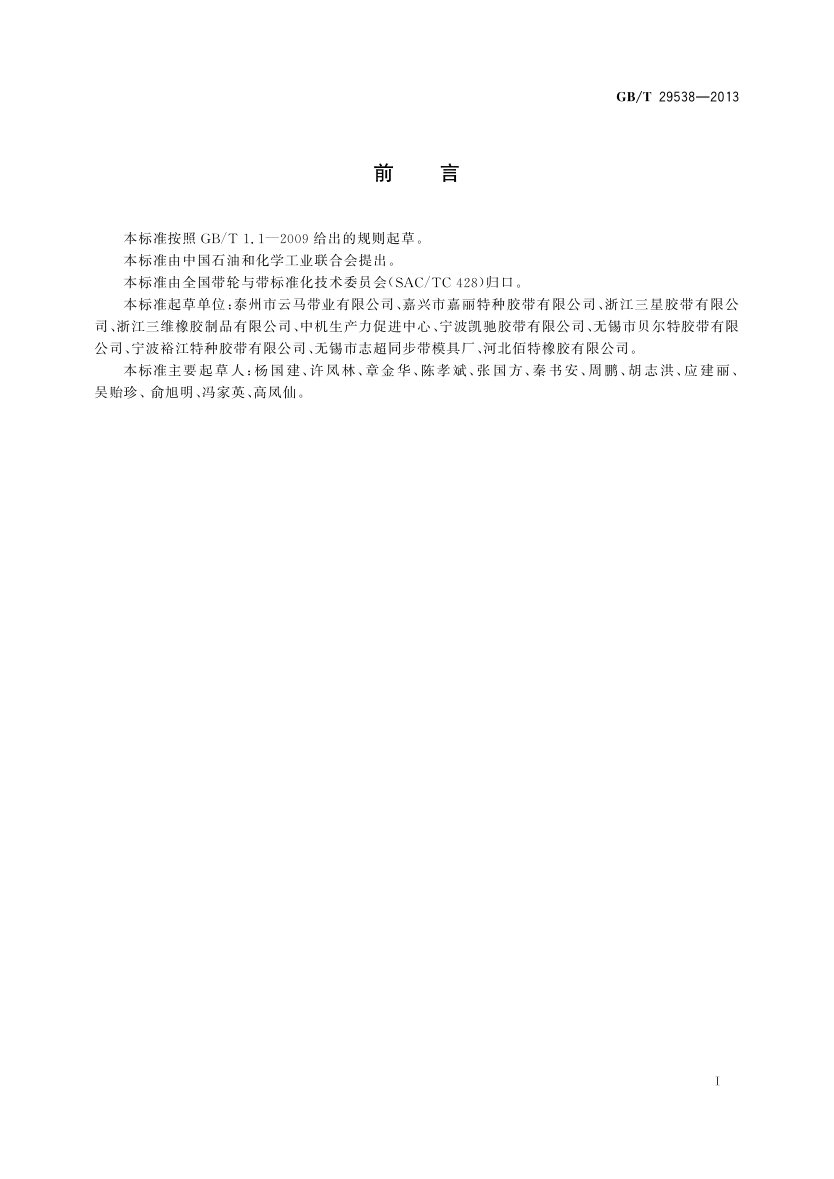 GB/T 29538—2013

前　言

本标准按照 GB/T 1.1—2009 给出的规则起草。

本标准由中国石油和化学工业联合会提出。

本标准由全国带轮与带标准化技术委员会(SAC/TC 428)归口。

本标准起草单位:泰州市云马带业有限公司、嘉兴市嘉丽特种胶带有限公司、浙江三星胶带有限公司、浙江三维橡胶制品有限公司、中机生产力促进中心、宁波凯驰胶带有限公司、无锡市贝尔特胶带有限公司、宁波裕江特种胶带有限公司、无锡市志超同步带模具厂、河北佰特橡胶有限公司。

本标准主要起草人:杨国建、许凤林、章金华、陈孝斌、张国方、秦书安、周鹏、胡志洪、应建丽、吴贻珍、俞旭明、冯家英、高凤仙。

I